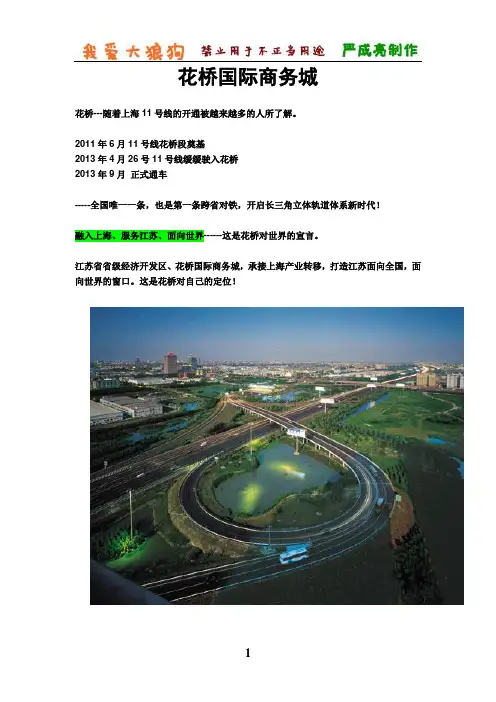 我爱大狼狗 禁止用于不正当用途 严成亮制作

花桥国际商务城

花桥---随着上海 11 号线的开通被越来越多的人所了解。

2011 年 6 月 11 号线花桥段奠基
2013 年 4 月 26 号 11 号线缓缓驶入花桥
2013 年 9 月 正式通车

-----全国唯一一条，也是第一条跨省对铁，开启长三角立体轨道体系新时代！

融入上海、服务江苏、面向世界------这是花桥对世界的宣言。

江苏省省级经济开发区、花桥国际商务城，承接上海产业转移，打造江苏面向全国，面向世界的窗口。这是花桥对自己的定位！

1